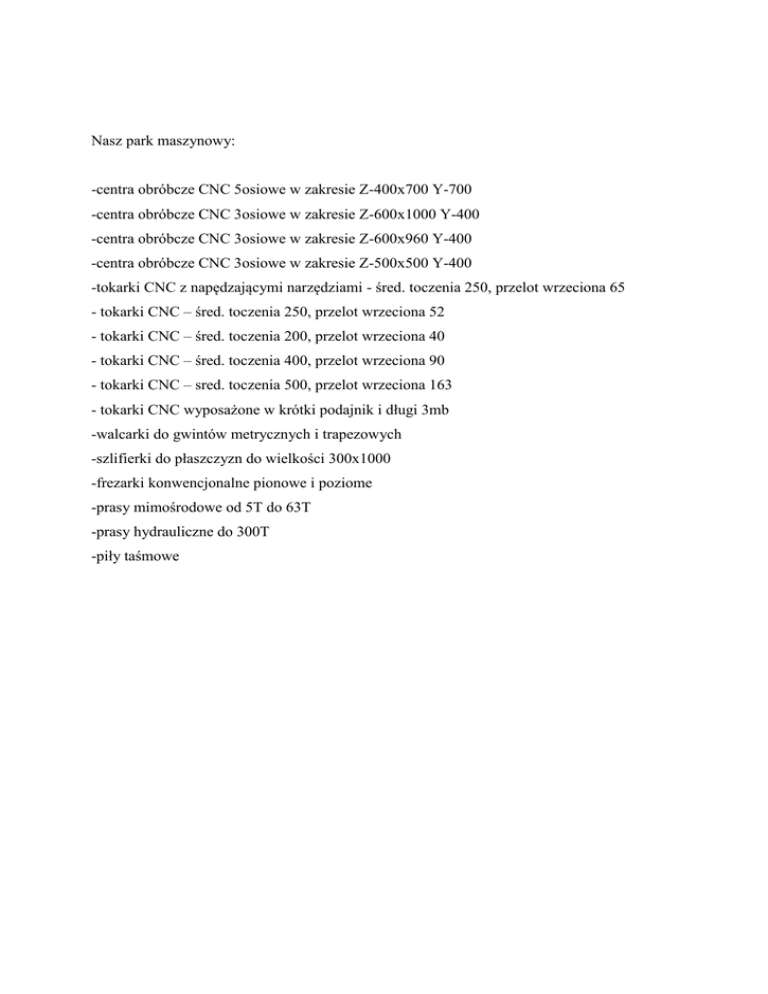 Nasz park maszynowy:

-centra obróbcze CNC 5osiowe w zakresie Z-400x700 Y-700
-centra obróbcze CNC 3osiowe w zakresie Z-600x1000 Y-400
-centra obróbcze CNC 3osiowe w zakresie Z-600x960 Y-400
-centra obróbcze CNC 3osiowe w zakresie Z-500x500 Y-400
-tokarki CNC z napędzającymi narzędziami - śred. toczenia 250, przelot wrzeciona 65
- tokarki CNC – śred. toczenia 250, przelot wrzeciona 52
- tokarki CNC – śred. toczenia 200, przelot wrzeciona 40
- tokarki CNC – śred. toczenia 400, przelot wrzeciona 90
- tokarki CNC – sred. toczenia 500, przelot wrzeciona 163
- tokarki CNC wyposażone w krótki podajnik i długi 3mb
-walcarki do gwintów metrycznych i trapezowych
-szlifierki do płaszczyzn do wielkości 300x1000
-frezarki konwencjonalne pionowe i poziome
-prasy mimośrodowe od 5T do 63T
-prasy hydrauliczne do 300T
-piły taśmowe